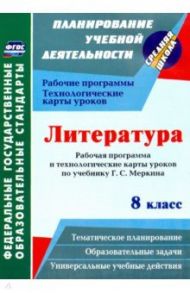 ФГОС

ФЕДЕРАЛЬНЫЕ ГОСУДАРСТВЕННЫЕ ОБРАЗОВАТЕЛЬНЫЕ СТАНДАРТЫ

ПЛАНИРОВАНИЕ УЧЕБНОЙ ДЕЯТЕЛЬНОСТИ

СРЕДНЯЯ ШКОЛА

Рабочие программы
Технологические карты уроков

Литература

Рабочая программа и технологические карты уроков по учебнику Г. С. Меркина

8 класс

Тематическое планирование

Образовательные задачи

Универсальные учебные действия